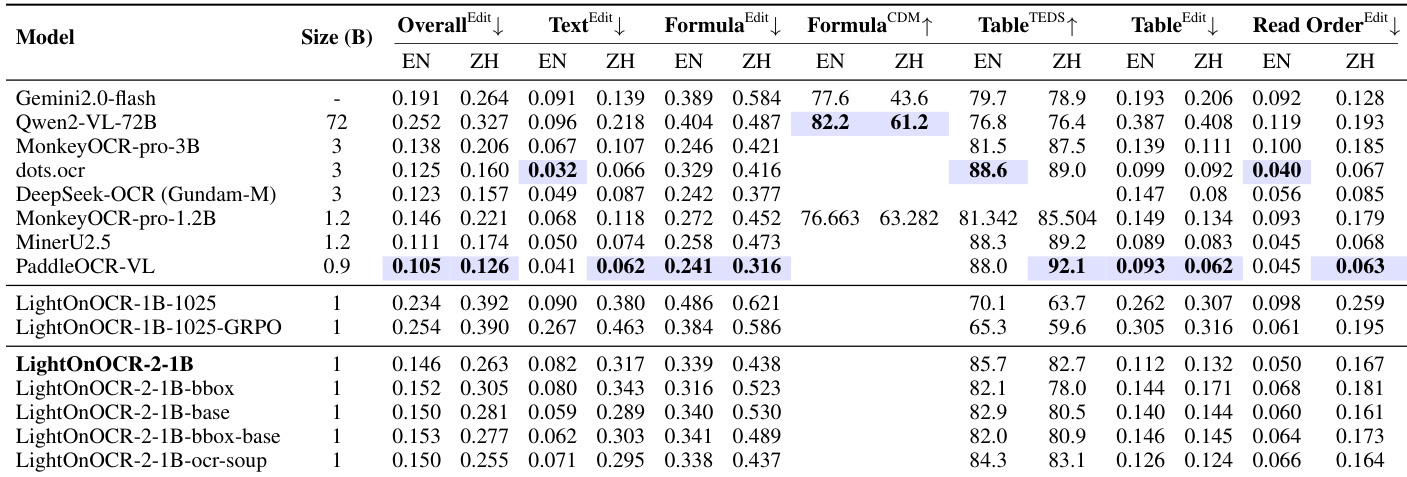 | Model | Size (B) | Overall$^{\text{Edit}}\downarrow$ EN | Overall$^{\text{Edit}}\downarrow$ ZH | Text$^{\text{Edit}}\downarrow$ EN | Text$^{\text{Edit}}\downarrow$ ZH | Formula$^{\text{Edit}}\downarrow$ EN | Formula$^{\text{Edit}}\downarrow$ ZH | Formula$^{\text{CDM}}\uparrow$ EN | Formula$^{\text{CDM}}\uparrow$ ZH | Table$^{\text{TEDS}}\uparrow$ EN | Table$^{\text{TEDS}}\uparrow$ ZH | Table$^{\text{Edit}}\downarrow$ EN | Table$^{\text{Edit}}\downarrow$ ZH | Read Order$^{\text{Edit}}\downarrow$ EN | Read Order$^{\text{Edit}}\downarrow$ ZH |
|---|---|---|---|---|---|---|---|---|---|---|---|---|---|---|---|
| Gemini2.0-flash | - | 0.191 | 0.264 | 0.091 | 0.139 | 0.389 | 0.584 | 77.6 | 43.6 | 79.7 | 78.9 | 0.193 | 0.206 | 0.092 | 0.128 |
| Qwen2-VL-72B | 72 | 0.252 | 0.327 | 0.096 | 0.218 | 0.404 | 0.487 | **82.2** | **61.2** | 76.8 | 76.4 | 0.387 | 0.408 | 0.119 | 0.193 |
| MonkeyOCR-pro-3B | 3 | 0.138 | 0.206 | 0.067 | 0.107 | 0.246 | 0.421 | | | 81.5 | 87.5 | 0.139 | 0.111 | 0.100 | 0.185 |
| dots.ocr | 3 | 0.125 | 0.160 | **0.032** | 0.066 | 0.329 | 0.416 | | | **88.6** | 89.0 | 0.099 | 0.092 | **0.040** | 0.067 |
| DeepSeek-OCR (Gundam-M) | 3 | 0.123 | 0.157 | 0.049 | 0.087 | 0.242 | 0.377 | | | | | 0.147 | 0.08 | 0.056 | 0.085 |
| MonkeyOCR-pro-1.2B | 1.2 | 0.146 | 0.221 | 0.068 | 0.118 | 0.272 | 0.452 | 76.663 | 63.282 | 81.342 | 85.504 | 0.149 | 0.134 | 0.093 | 0.179 |
| MinerU2.5 | 1.2 | 0.111 | 0.174 | 0.050 | 0.074 | 0.258 | 0.473 | | | 88.3 | 89.2 | 0.089 | 0.083 | 0.045 | 0.068 |
| PaddleOCR-VL | 0.9 | **0.105** | **0.126** | 0.041 | **0.062** | **0.241** | **0.316** | | | 88.0 | **92.1** | **0.093** | **0.062** | 0.045 | **0.063** |
| LightOnOCR-1B-1025 | 1 | 0.234 | 0.392 | 0.090 | 0.380 | 0.486 | 0.621 | | | 70.1 | 63.7 | 0.262 | 0.307 | 0.098 | 0.259 |
| LightOnOCR-1B-1025-GRPO | 1 | 0.254 | 0.390 | 0.267 | 0.463 | 0.384 | 0.586 | | | 65.3 | 59.6 | 0.305 | 0.316 | 0.061 | 0.195 |
| **LightOnOCR-2-1B** | 1 | 0.146 | 0.263 | 0.082 | 0.317 | 0.339 | 0.438 | | | 85.7 | 82.7 | 0.112 | 0.132 | 0.050 | 0.167 |
| LightOnOCR-2-1B-bbox | 1 | 0.152 | 0.305 | 0.080 | 0.343 | 0.316 | 0.523 | | | 82.1 | 78.0 | 0.144 | 0.171 | 0.068 | 0.181 |
| LightOnOCR-2-1B-base | 1 | 0.150 | 0.281 | 0.059 | 0.289 | 0.340 | 0.530 | | | 82.9 | 80.5 | 0.140 | 0.144 | 0.060 | 0.161 |
| LightOnOCR-2-1B-bbox-base | 1 | 0.153 | 0.277 | 0.062 | 0.303 | 0.341 | 0.489 | | | 82.0 | 80.9 | 0.146 | 0.145 | 0.064 | 0.173 |
| LightOnOCR-2-1B-ocr-soup | 1 | 0.150 | 0.255 | 0.071 | 0.295 | 0.338 | 0.437 | | | 84.3 | 83.1 | 0.126 | 0.124 | 0.066 | 0.164 |